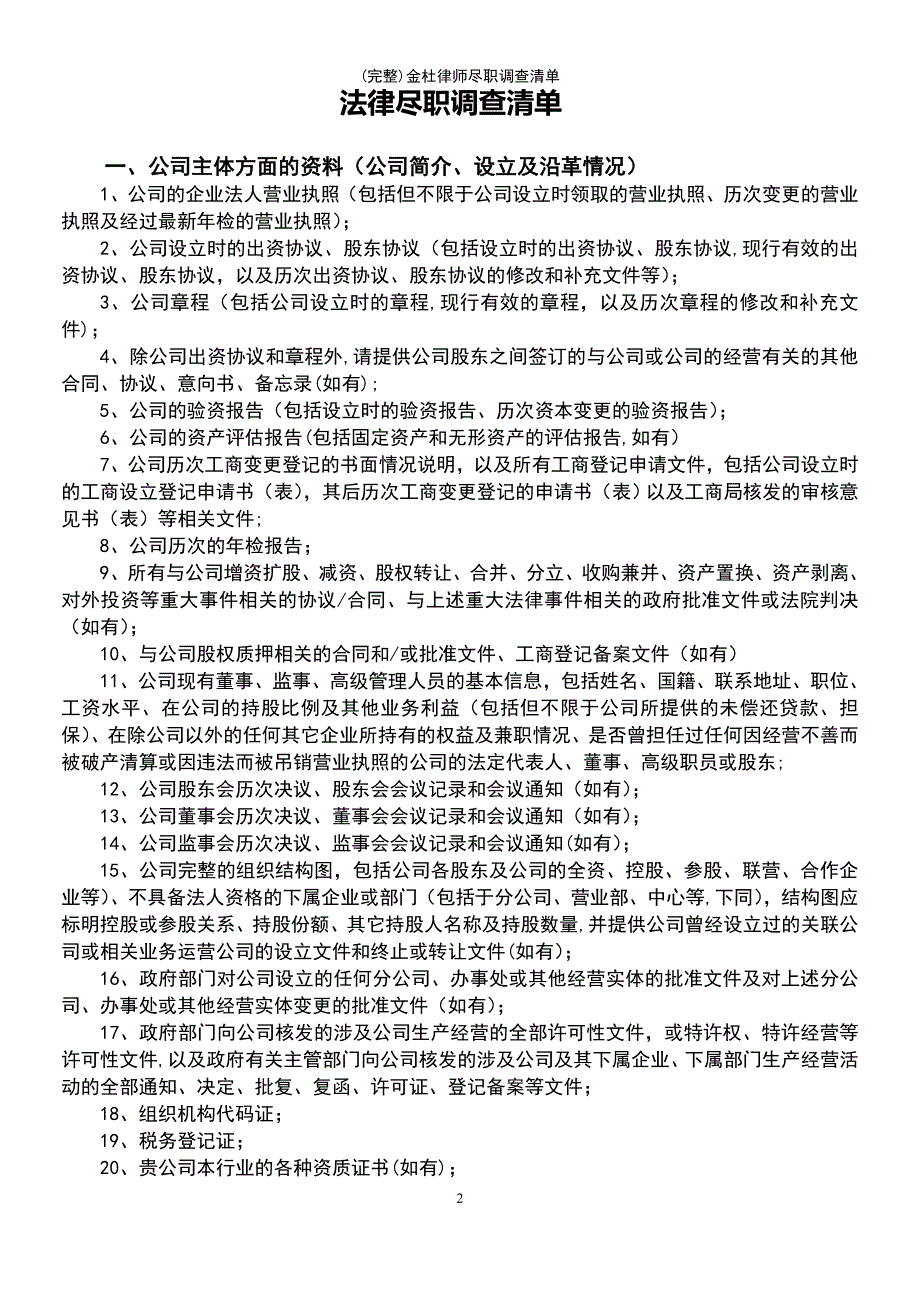 (完整)金杜律师尽职调查清单

法律尽职调查清单

一、公司主体方面的资料（公司简介、设立及沿革情况）

1、公司的企业法人营业执照（包括但不限于公司设立时领取的营业执照、历次变更的营业执照及经过最新年检的营业执照）；

2、公司设立时的出资协议、股东协议（包括设立时的出资协议、股东协议,现行有效的出资协议、股东协议，以及历次出资协议、股东协议的修改和补充文件等）；

3、公司章程（包括公司设立时的章程,现行有效的章程，以及历次章程的修改和补充文件）；

4、除公司出资协议和章程外,请提供公司股东之间签订的与公司或公司的经营有关的其他合同、协议、意向书、备忘录(如有)；

5、公司的验资报告（包括设立时的验资报告、历次资本变更的验资报告)；

6、公司的资产评估报告(包括固定资产和无形资产的评估报告,如有)

7、公司历次工商变更登记的书面情况说明，以及所有工商登记申请文件，包括公司设立时的工商设立登记申请书（表），其后历次工商变更登记的申请书（表）以及工商局核发的审核意见书（表）等相关文件;

8、公司历次的年检报告；

9、所有与公司增资扩股、减资、股权转让、合并、分立、收购兼并、资产置换、资产剥离、对外投资等重大事件相关的协议/合同、与上述重大法律事件相关的政府批准文件或法院判决（如有)；

10、与公司股权质押相关的合同和/或批准文件、工商登记备案文件（如有）

11、公司现有董事、监事、高级管理人员的基本信息，包括姓名、国籍、联系地址、职位、工资水平、在公司的持股比例及其他业务利益（包括但不限于公司所提供的未偿还贷款、担保)、在除公司以外的任何其它企业所持有的权益及兼职情况、是否曾担任过任何因经营不善而被破产清算或因违法而被吊销营业执照的公司的法定代表人、董事、高级职员或股东;

12、公司股东会历次决议、股东会会议记录和会议通知（如有)；

13、公司董事会历次决议、董事会会议记录和会议通知（如有)；

14、公司监事会历次决议、监事会会议记录和会议通知(如有)；

15、公司完整的组织结构图，包括公司各股东及公司的全资、控股、参股、联营、合作企业等)、不具备法人资格的下属企业或部门（包括于分公司、营业部、中心等,下同)，结构图应标明控股或参股关系、持股份额、其它持股人名称及持股数量,并提供公司曾经设立过的关联公司或相关业务运营公司的设立文件和终止或转让文件(如有)；

16、政府部门对公司设立的任何分公司、办事处或其他经营实体的批准文件及对上述分公司、办事处或其他经营实体变更的批准文件（如有)；

17、政府部门向公司核发的涉及公司生产经营的全部许可性文件，或特许权、特许经营等许可性文件,以及政府有关主管部门向公司核发的涉及公司及其下属企业、下属部门生产经营活动的全部通知、决定、批复、复函、许可证、登记备案等文件;

18、组织机构代码证；

19、税务登记证；

20、贵公司本行业的各种资质证书(如有)；

2